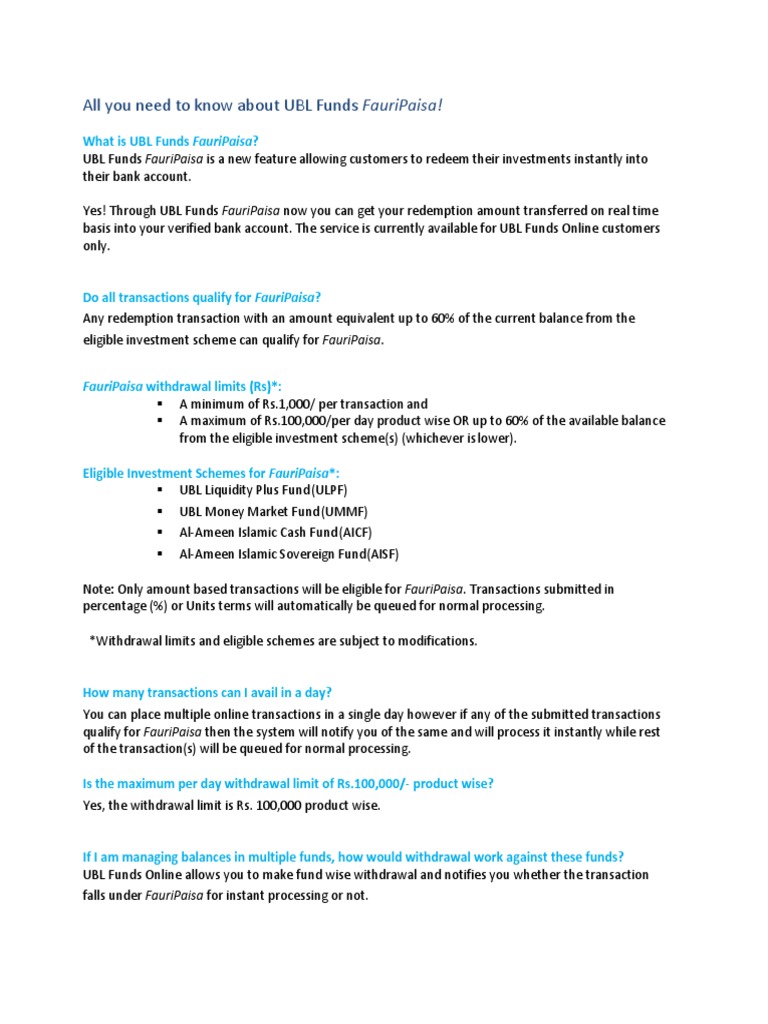 All you need to know about UBL Funds FauriPaisa!

What is UBL Funds FauriPaisa?
UBL Funds FauriPaisa is a new feature allowing customers to redeem their investments instantly into their bank account.

Yes! Through UBL Funds FauriPaisa now you can get your redemption amount transferred on real time basis into your verified bank account. The service is currently available for UBL Funds Online customers only.

Do all transactions qualify for FauriPaisa?
Any redemption transaction with an amount equivalent up to 60% of the current balance from the eligible investment scheme can qualify for FauriPaisa.

FauriPaisa withdrawal limits (Rs)*:
▪ A minimum of Rs.1,000/ per transaction and
▪ A maximum of Rs.100,000/per day product wise OR up to 60% of the available balance from the eligible investment scheme(s) (whichever is lower).

Eligible Investment Schemes for FauriPaisa*:
▪ UBL Liquidity Plus Fund(ULPF)
▪ UBL Money Market Fund(UMMF)
▪ Al-Ameen Islamic Cash Fund(AICF)
▪ Al-Ameen Islamic Sovereign Fund(AISF)

Note: Only amount based transactions will be eligible for FauriPaisa. Transactions submitted in percentage (%) or Units terms will automatically be queued for normal processing.

*Withdrawal limits and eligible schemes are subject to modifications.

How many transactions can I avail in a day?
You can place multiple online transactions in a single day however if any of the submitted transactions qualify for FauriPaisa then the system will notify you of the same and will process it instantly while rest of the transaction(s) will be queued for normal processing.

Is the maximum per day withdrawal limit of Rs.100,000/- product wise?
Yes, the withdrawal limit is Rs. 100,000 product wise.

If I am managing balances in multiple funds, how would withdrawal work against these funds?
UBL Funds Online allows you to make fund wise withdrawal and notifies you whether the transaction falls under FauriPaisa for instant processing or not.